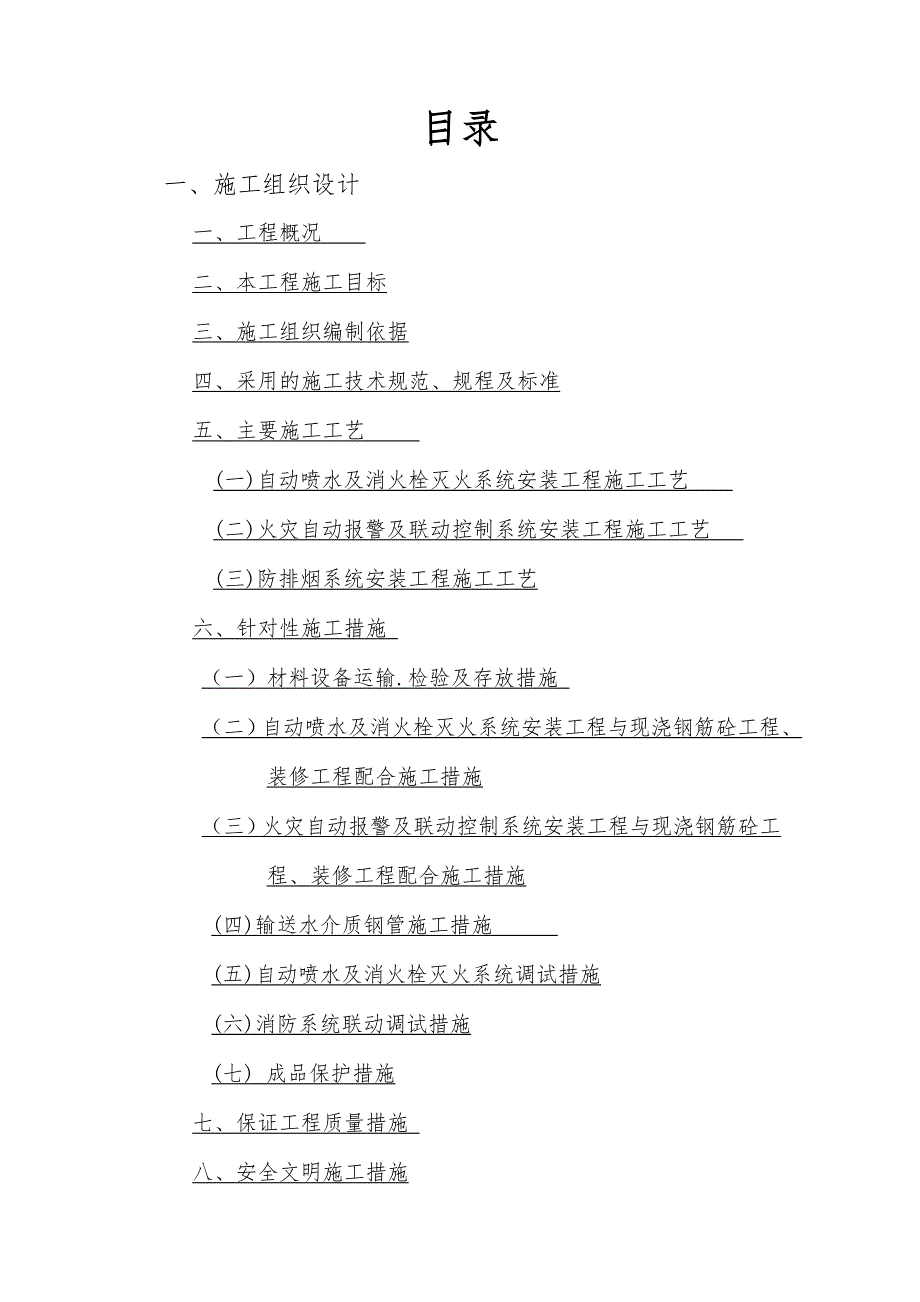 目录

一、施工组织设计

一、工程概况

二、本工程施工目标

三、施工组织编制依据

四、采用的施工技术规范、规程及标准

五、主要施工工艺

(一)自动喷水及消火栓灭火系统安装工程施工工艺

(二)火灾自动报警及联动控制系统安装工程施工工艺

(三)防排烟系统安装工程施工工艺

六、针对性施工措施

（一）材料设备运输.检验及存放措施

（二）自动喷水及消火栓灭火系统安装工程与现浇钢筋砼工程、装修工程配合施工措施

（三）火灾自动报警及联动控制系统安装工程与现浇钢筋砼工程、装修工程配合施工措施

(四)输送水介质钢管施工措施

(五)自动喷水及消火栓灭火系统调试措施

(六)消防系统联动调试措施

(七) 成品保护措施

七、保证工程质量措施

八、安全文明施工措施